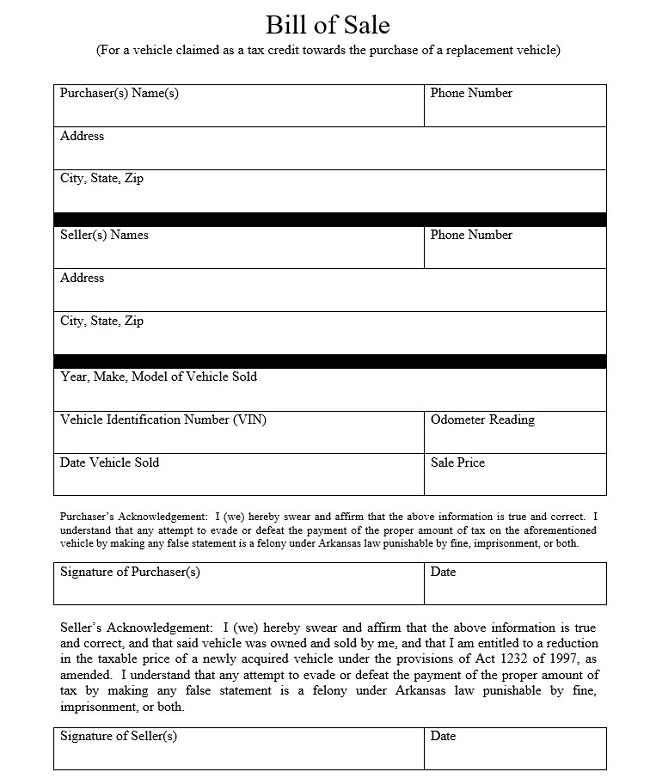 Bill of Sale

(For a vehicle claimed as a tax credit towards the purchase of a replacement vehicle)

| Purchaser(s) Name(s) | Phone Number |
|---|---|
| Address | |
| City, State, Zip | |

| Seller(s) Names | Phone Number |
|---|---|
| Address | |
| City, State, Zip | |

| Year, Make, Model of Vehicle Sold | |
|---|---|
| Vehicle Identification Number (VIN) | Odometer Reading |
| Date Vehicle Sold | Sale Price |

Purchaser's Acknowledgement: I (we) hereby swear and affirm that the above information is true and correct. I understand that any attempt to evade or defeat the payment of the proper amount of tax on the aforementioned vehicle by making any false statement is a felony under Arkansas law punishable by fine, imprisonment, or both.

| Signature of Purchaser(s) | Date |
|---|---|

Seller's Acknowledgement: I (we) hereby swear and affirm that the above information is true and correct, and that said vehicle was owned and sold by me, and that I am entitled to a reduction in the taxable price of a newly acquired vehicle under the provisions of Act 1232 of 1997, as amended. I understand that any attempt to evade or defeat the payment of the proper amount of tax by making any false statement is a felony under Arkansas law punishable by fine, imprisonment, or both.

| Signature of Seller(s) | Date |
|---|---|